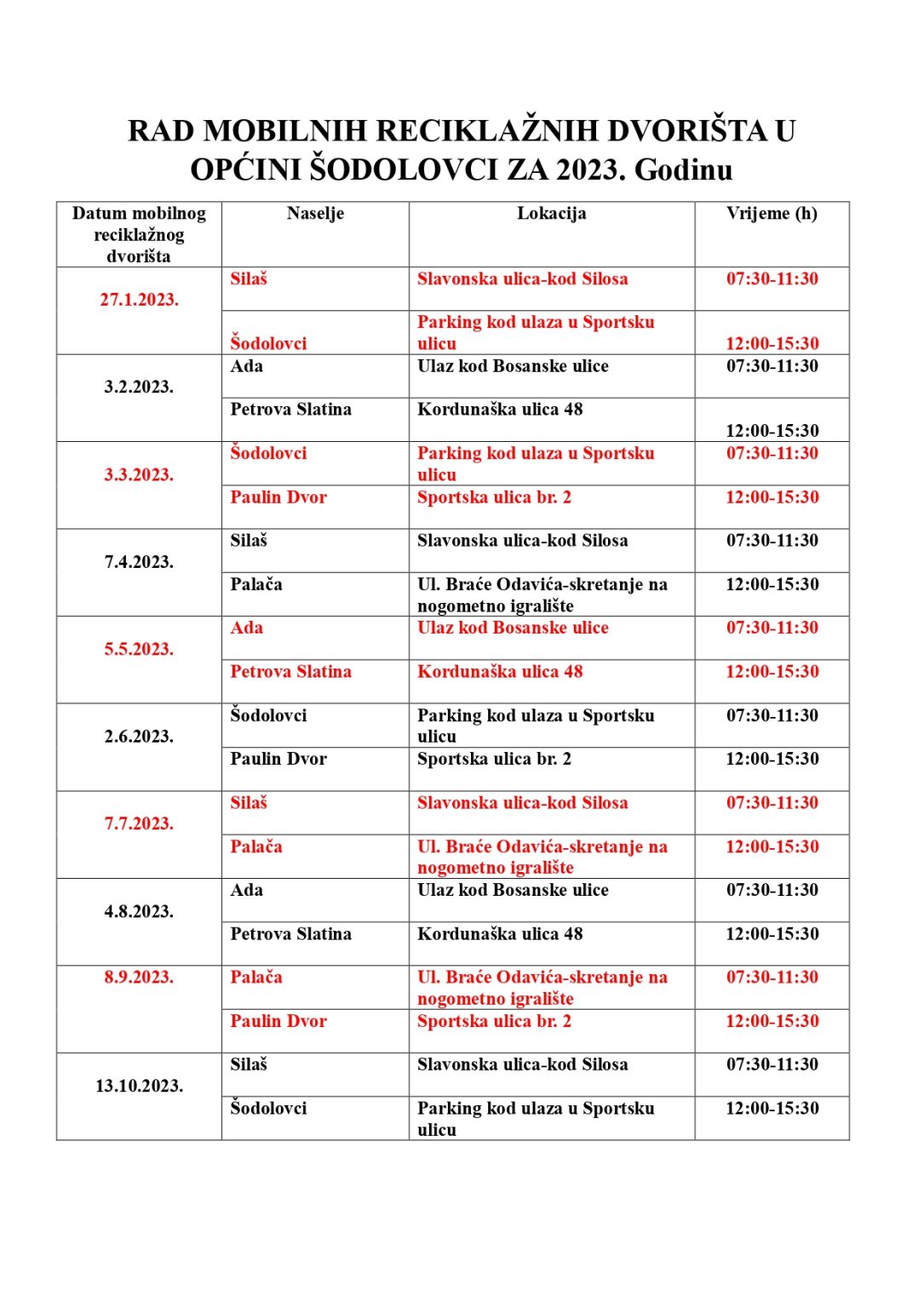 RAD MOBILNIH RECIKLAŽNIH DVORIŠTA U OPĆINI ŠODOLOVCI ZA 2023. Godinu

| Datum mobilnog reciklažnog dvorišta | Naselje | Lokacija | Vrijeme (h) |
|---|---|---|---|
| 27.1.2023. | Silaš | Slavonska ulica-kod Silosa | 07:30-11:30 |
| | Šodolovci | Parking kod ulaza u Sportsku ulicu | 12:00-15:30 |
| 3.2.2023. | Ada | Ulaz kod Bosanske ulice | 07:30-11:30 |
| | Petrova Slatina | Kordunaška ulica 48 | 12:00-15:30 |
| 3.3.2023. | Šodolovci | Parking kod ulaza u Sportsku ulicu | 07:30-11:30 |
| | Paulin Dvor | Sportska ulica br. 2 | 12:00-15:30 |
| 7.4.2023. | Silaš | Slavonska ulica-kod Silosa | 07:30-11:30 |
| | Palača | Ul. Braće Odavića-skretanje na nogometno igralište | 12:00-15:30 |
| 5.5.2023. | Ada | Ulaz kod Bosanske ulice | 07:30-11:30 |
| | Petrova Slatina | Kordunaška ulica 48 | 12:00-15:30 |
| 2.6.2023. | Šodolovci | Parking kod ulaza u Sportsku ulicu | 07:30-11:30 |
| | Paulin Dvor | Sportska ulica br. 2 | 12:00-15:30 |
| 7.7.2023. | Silaš | Slavonska ulica-kod Silosa | 07:30-11:30 |
| | Palača | Ul. Braće Odavića-skretanje na nogometno igralište | 12:00-15:30 |
| 4.8.2023. | Ada | Ulaz kod Bosanske ulice | 07:30-11:30 |
| | Petrova Slatina | Kordunaška ulica 48 | 12:00-15:30 |
| 8.9.2023. | Palača | Ul. Braće Odavića-skretanje na nogometno igralište | 07:30-11:30 |
| | Paulin Dvor | Sportska ulica br. 2 | 12:00-15:30 |
| 13.10.2023. | Silaš | Slavonska ulica-kod Silosa | 07:30-11:30 |
| | Šodolovci | Parking kod ulaza u Sportsku ulicu | 12:00-15:30 |